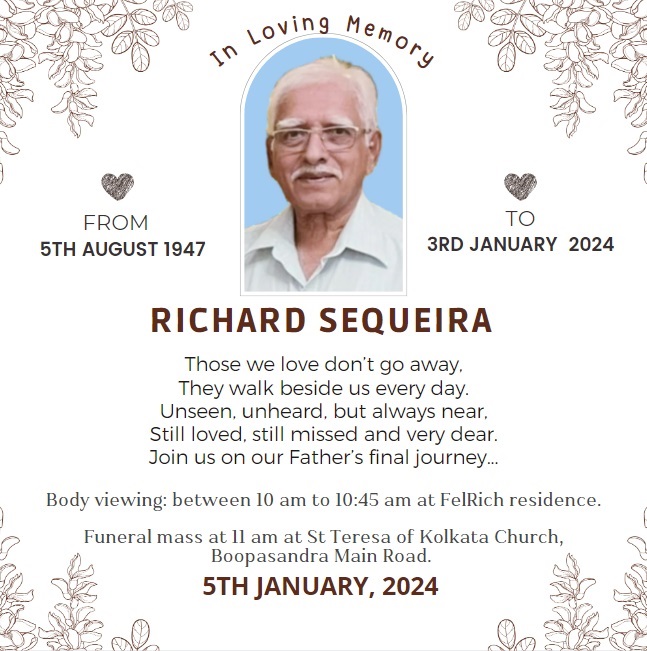 In Loving Memory

FROM
5TH AUGUST 1947

TO
3RD JANUARY 2024

RICHARD SEQUEIRA

Those we love don't go away,
They walk beside us every day.
Unseen, unheard, but always near,
Still loved, still missed and very dear.
Join us on our Father's final journey...

Body viewing: between 10 am to 10:45 am at FelRich residence.

Funeral mass at 11 am at St Teresa of Kolkata Church, Boopasandra Main Road.

5TH JANUARY, 2024